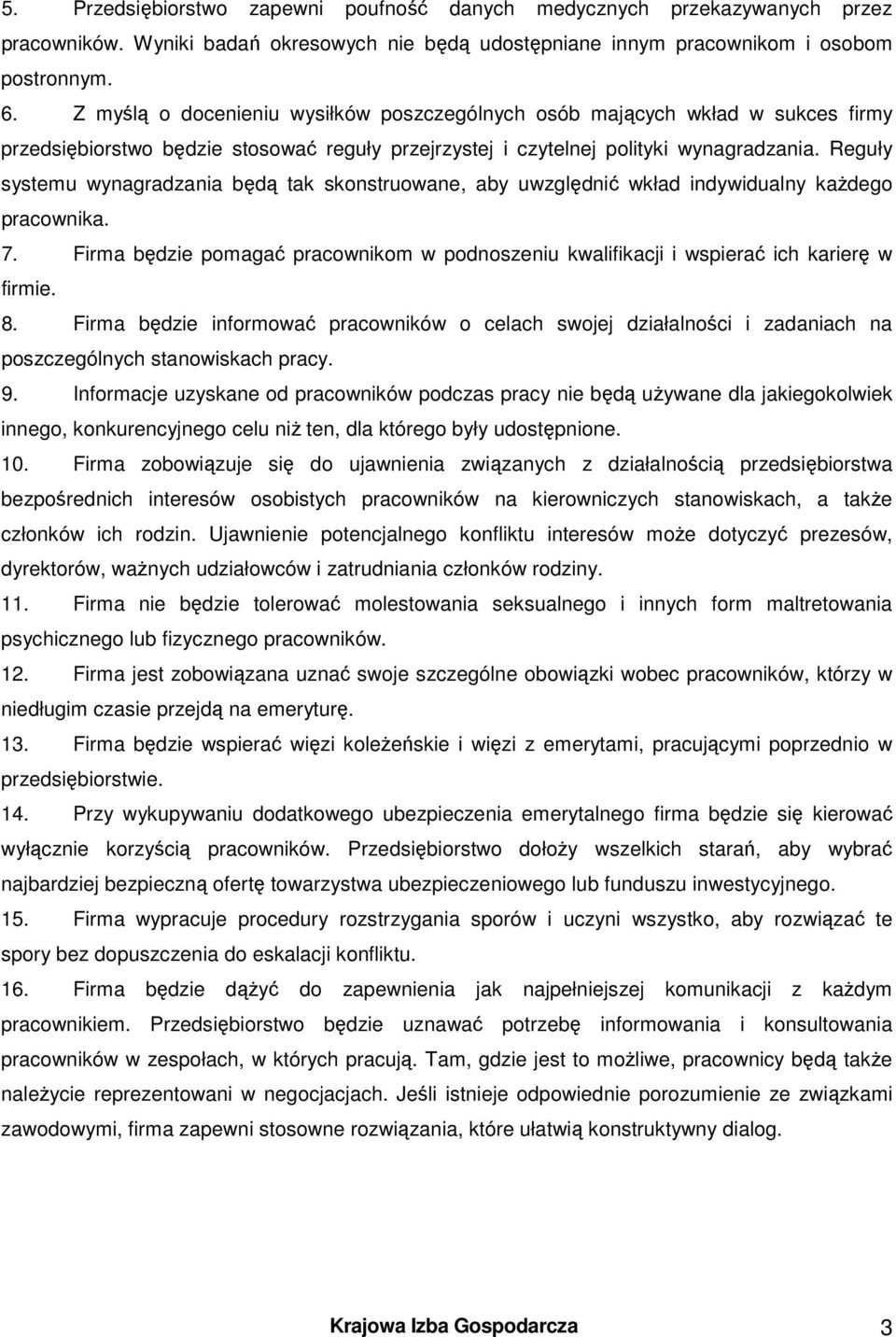 5. Przedsiębiorstwo zapewni poufność danych medycznych przekazywanych przez pracowników. Wyniki badań okresowych nie będą udostępniane innym pracownikom i osobom postronnym.

6. Z myślą o docenieniu wysiłków poszczególnych osób mających wkład w sukces firmy przedsiębiorstwo będzie stosować reguły przejrzystej i czytelnej polityki wynagradzania. Reguły systemu wynagradzania będą tak skonstruowane, aby uwzględnić wkład indywidualny każdego pracownika.

7. Firma będzie pomagać pracownikom w podnoszeniu kwalifikacji i wspierać ich karierę w firmie.

8. Firma będzie informować pracowników o celach swojej działalności i zadaniach na poszczególnych stanowiskach pracy.

9. Informacje uzyskane od pracowników podczas pracy nie będą używane dla jakiegokolwiek innego, konkurencyjnego celu niż ten, dla którego były udostępnione.

10. Firma zobowiązuje się do ujawnienia związanych z działalnością przedsiębiorstwa bezpośrednich interesów osobistych pracowników na kierowniczych stanowiskach, a także członków ich rodzin. Ujawnienie potencjalnego konfliktu interesów może dotyczyć prezesów, dyrektorów, ważnych udziałowców i zatrudniania członków rodziny.

11. Firma nie będzie tolerować molestowania seksualnego i innych form maltretowania psychicznego lub fizycznego pracowników.

12. Firma jest zobowiązana uznać swoje szczególne obowiązki wobec pracowników, którzy w niedługim czasie przejdą na emeryturę.

13. Firma będzie wspierać więzi koleżeńskie i więzi z emerytami, pracującymi poprzednio w przedsiębiorstwie.

14. Przy wykupywaniu dodatkowego ubezpieczenia emerytalnego firma będzie się kierować wyłącznie korzyścią pracowników. Przedsiębiorstwo dołoży wszelkich starań, aby wybrać najbardziej bezpieczną ofertę towarzystwa ubezpieczeniowego lub funduszu inwestycyjnego.

15. Firma wypracuje procedury rozstrzygania sporów i uczyni wszystko, aby rozwiązać te spory bez dopuszczenia do eskalacji konfliktu.

16. Firma będzie dążyć do zapewnienia jak najpełniejszej komunikacji z każdym pracownikiem. Przedsiębiorstwo będzie uznawać potrzebę informowania i konsultowania pracowników w zespołach, w których pracują. Tam, gdzie jest to możliwe, pracownicy będą także należycie reprezentowani w negocjacjach. Jeśli istnieje odpowiednie porozumienie ze związkami zawodowymi, firma zapewni stosowne rozwiązania, które ułatwią konstruktywny dialog.

Krajowa Izba Gospodarcza 3